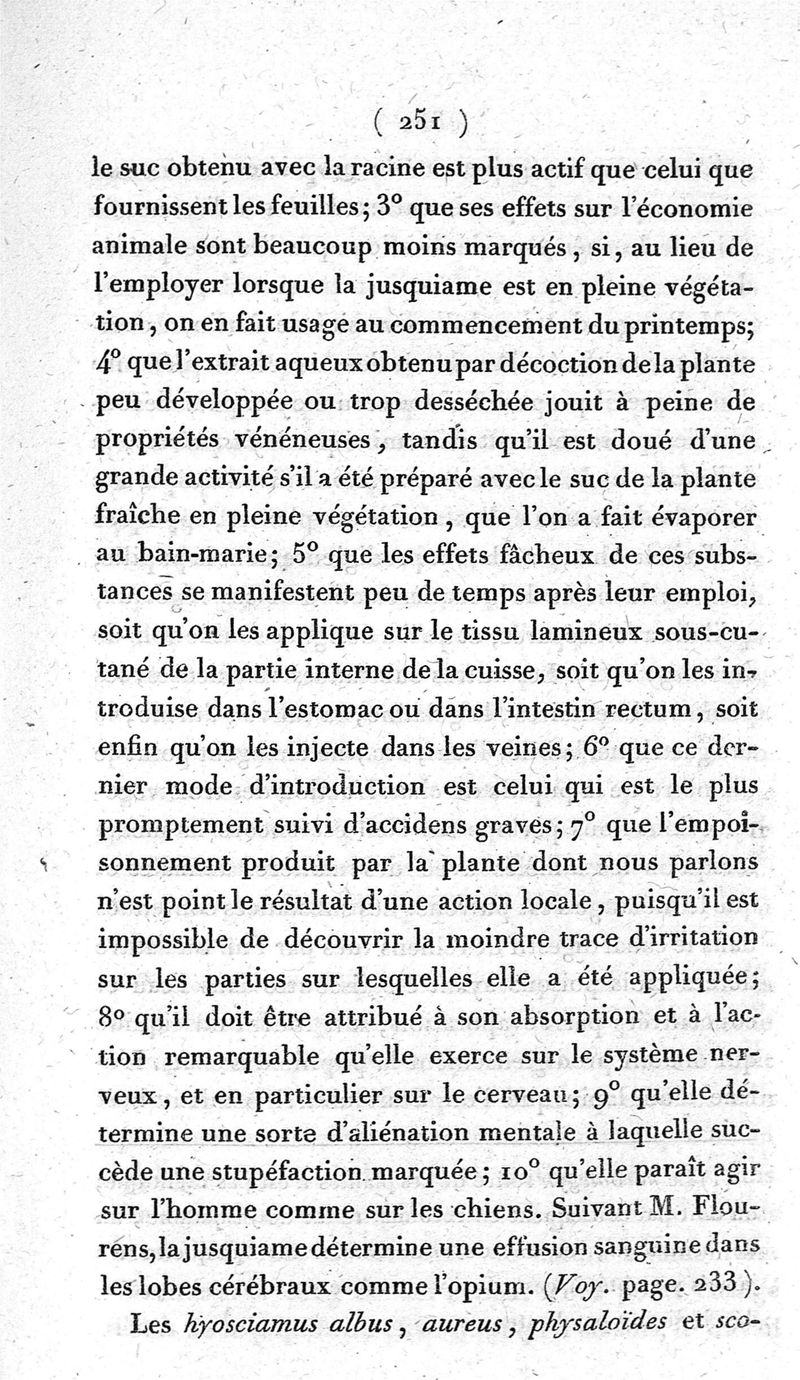 ( 251 )

le suc obtenu avec la racine est plus actif que celui que fournissent les feuilles; 3° que ses effets sur l'économie animale sont beaucoup moins marqués, si, au lieu de l'employer lorsque la jusquiame est en pleine végétation, on en fait usage au commencement du printemps; 4° que l'extrait aqueux obtenu par décoction de la plante peu développée ou trop desséchée jouit à peine de propriétés vénéneuses, tandis qu'il est doué d'une grande activité s'il a été préparé avec le suc de la plante fraîche en pleine végétation, que l'on a fait évaporer au bain-marie; 5° que les effets fâcheux de ces substances se manifestent peu de temps après leur emploi, soit qu'on les applique sur le tissu lamineux sous-cutané de la partie interne de la cuisse, soit qu'on les introduise dans l'estomac ou dans l'intestin rectum, soit enfin qu'on les injecte dans les veines; 6° que ce dernier mode d'introduction est celui qui est le plus promptement suivi d'accidens graves; 7° que l'empoisonnement produit par la plante dont nous parlons n'est point le résultat d'une action locale, puisqu'il est impossible de découvrir la moindre trace d'irritation sur les parties sur lesquelles elle a été appliquée; 8° qu'il doit être attribué à son absorption et à l'action remarquable qu'elle exerce sur le système nerveux, et en particulier sur le cerveau; 9° qu'elle détermine une sorte d'aliénation mentale à laquelle succède une stupéfaction marquée; 10° qu'elle paraît agir sur l'homme comme sur les chiens. Suivant M. Flourens, la jusquiame détermine une effusion sanguine dans les lobes cérébraux comme l'opium. (Voy. page. 233).

Les hyosciamus albus, aureus, physaloïdes et sco-